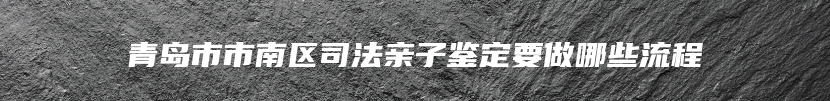 青岛市市南区司法亲子鉴定要做哪些流程